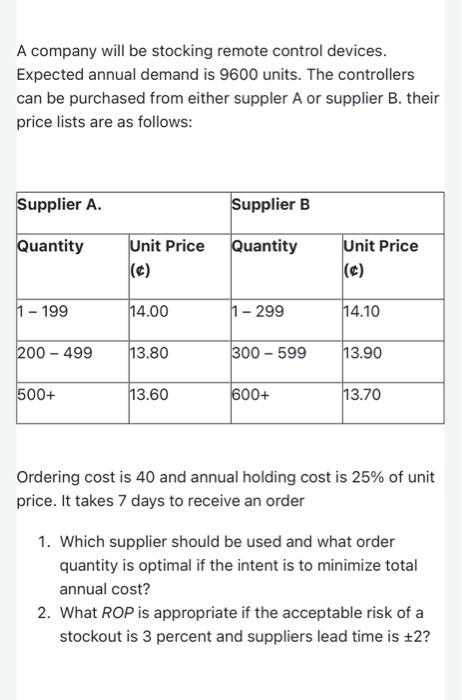 A company will be stocking remote control devices. Expected annual demand is 9600 units. The controllers can be purchased from either suppler A or supplier B. their price lists are as follows:

| Supplier A. | | Supplier B | |
|---|---|---|---|
| Quantity | Unit Price (¢) | Quantity | Unit Price (¢) |
| 1 – 199 | 14.00 | 1 – 299 | 14.10 |
| 200 – 499 | 13.80 | 300 – 599 | 13.90 |
| 500+ | 13.60 | 600+ | 13.70 |

Ordering cost is 40 and annual holding cost is 25% of unit price. It takes 7 days to receive an order

1. Which supplier should be used and what order quantity is optimal if the intent is to minimize total annual cost?
2. What ROP is appropriate if the acceptable risk of a stockout is 3 percent and suppliers lead time is ±2?